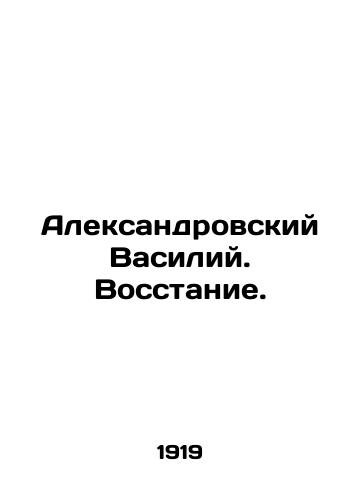 Александровский Василий. Восстание.

1919